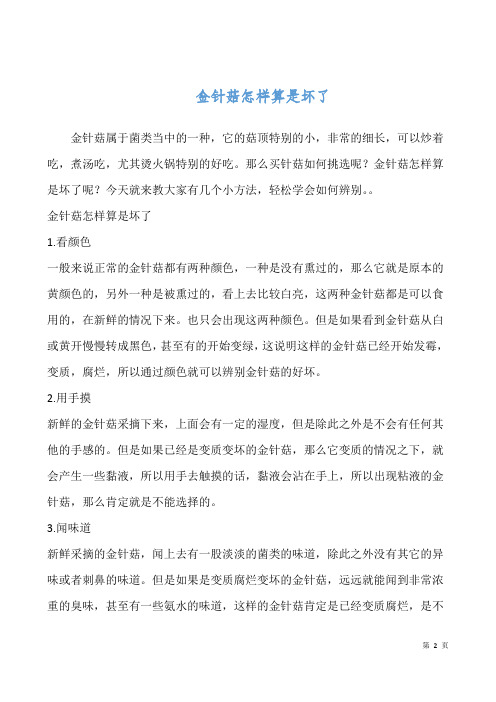 金针菇怎样算是坏了

金针菇属于菌类当中的一种，它的菇顶特别的小，非常的细长，可以炒着吃，煮汤吃，尤其烫火锅特别的好吃。那么买针菇如何挑选呢？金针菇怎样算是坏了呢？今天就来教大家有几个小方法，轻松学会如何辨别。。

金针菇怎样算是坏了

1.看颜色

一般来说正常的金针菇都有两种颜色，一种是没有熏过的，那么它就是原本的黄颜色的，另外一种是被熏过的，看上去比较白亮，这两种金针菇都是可以食用的，在新鲜的情况下来。也只会出现这两种颜色。但是如果看到金针菇从白或黄开慢慢转成黑色，甚至有的开始变绿，这说明这样的金针菇已经开始发霉，变质，腐烂，所以通过颜色就可以辨别金针菇的好坏。

2.用手摸

新鲜的金针菇采摘下来，上面会有一定的湿度，但是除此之外是不会有任何其他的手感的。但是如果已经是变质变坏的金针菇，那么它变质的情况之下，就会产生一些黏液，所以用手去触摸的话，黏液会沾在手上，所以出现粘液的金针菇，那么肯定就是不能选择的。

3.闻味道

新鲜采摘的金针菇，闻上去有一股淡淡的菌类的味道，除此之外没有其它的异味或者刺鼻的味道。但是如果是变质腐烂变坏的金针菇，远远就能闻到非常浓重的臭味，甚至有一些氨水的味道，这样的金针菇肯定是已经变质腐烂，是不

第 2 页